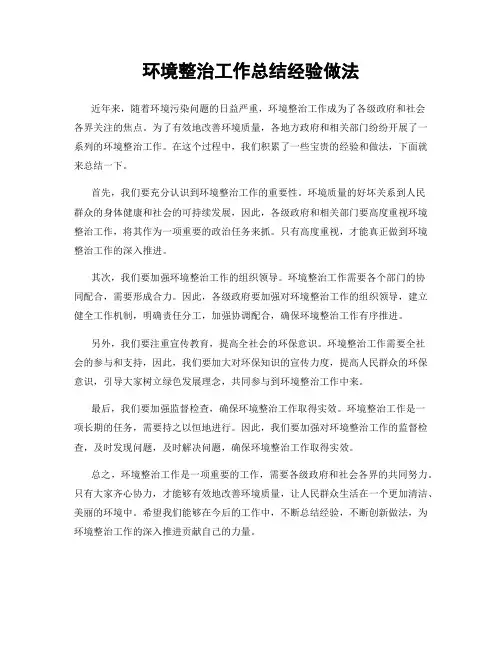 环境整治工作总结经验做法

近年来，随着环境污染问题的日益严重，环境整治工作成为了各级政府和社会各界关注的焦点。为了有效地改善环境质量，各地方政府和相关部门纷纷开展了一系列的环境整治工作。在这个过程中，我们积累了一些宝贵的经验和做法，下面就来总结一下。

首先，我们要充分认识到环境整治工作的重要性。环境质量的好坏关系到人民群众的身体健康和社会的可持续发展，因此，各级政府和相关部门要高度重视环境整治工作，将其作为一项重要的政治任务来抓。只有高度重视，才能真正做到环境整治工作的深入推进。

其次，我们要加强环境整治工作的组织领导。环境整治工作需要各个部门的协同配合，需要形成合力。因此，各级政府要加强对环境整治工作的组织领导，建立健全工作机制，明确责任分工，加强协调配合，确保环境整治工作有序推进。

另外，我们要注重宣传教育，提高全社会的环保意识。环境整治工作需要全社会的参与和支持，因此，我们要加大对环保知识的宣传力度，提高人民群众的环保意识，引导大家树立绿色发展理念，共同参与到环境整治工作中来。

最后，我们要加强监督检查，确保环境整治工作取得实效。环境整治工作是一项长期的任务，需要持之以恒地进行。因此，我们要加强对环境整治工作的监督检查，及时发现问题，及时解决问题，确保环境整治工作取得实效。

总之，环境整治工作是一项重要的工作，需要各级政府和社会各界的共同努力。只有大家齐心协力，才能够有效地改善环境质量，让人民群众生活在一个更加清洁、美丽的环境中。希望我们能够在今后的工作中，不断总结经验，不断创新做法，为环境整治工作的深入推进贡献自己的力量。